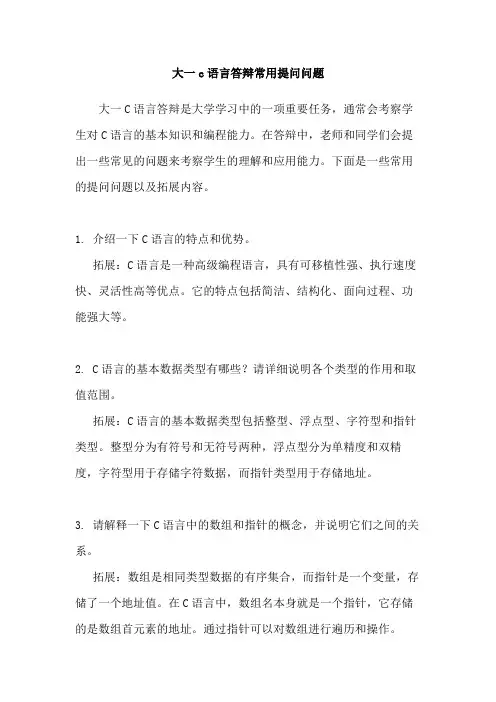 大一 c 语言答辩常用提问问题

大一 C 语言答辩是大学学习中的一项重要任务，通常会考察学生对 C 语言的基本知识和编程能力。在答辩中，老师和同学们会提出一些常见的问题来考察学生的理解和应用能力。下面是一些常用的提问问题以及拓展内容。

1. 介绍一下 C 语言的特点和优势。

拓展：C 语言是一种高级编程语言，具有可移植性强、执行速度快、灵活性高等优点。它的特点包括简洁、结构化、面向过程、功能强大等。

2. C 语言的基本数据类型有哪些？请详细说明各个类型的作用和取值范围。

拓展：C 语言的基本数据类型包括整型、浮点型、字符型和指针类型。整型分为有符号和无符号两种，浮点型分为单精度和双精度，字符型用于存储字符数据，而指针类型用于存储地址。

3. 请解释一下 C 语言中的数组和指针的概念，并说明它们之间的关系。

拓展：数组是相同类型数据的有序集合，而指针是一个变量，存储了一个地址值。在 C 语言中，数组名本身就是一个指针，它存储的是数组首元素的地址。通过指针可以对数组进行遍历和操作。